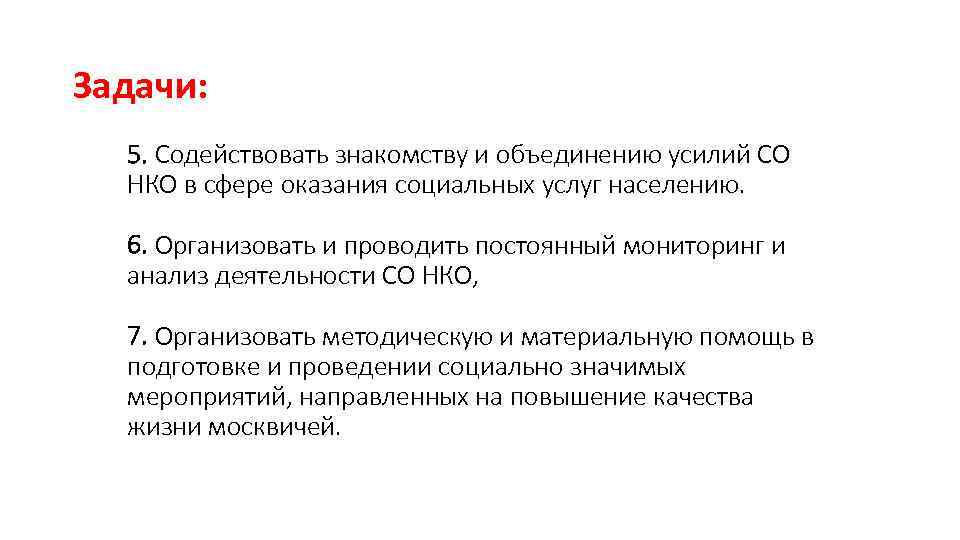 Задачи:

5. Содействовать знакомству и объединению усилий СО НКО в сфере оказания социальных услуг населению.

6. Организовать и проводить постоянный мониторинг и анализ деятельности СО НКО,

7. Организовать методическую и материальную помощь в подготовке и проведении социально значимых мероприятий, направленных на повышение качества жизни москвичей.